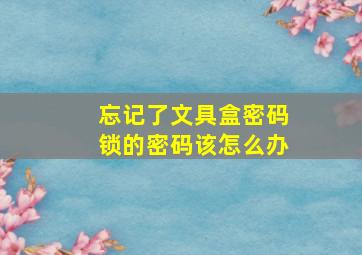 忘记了文具盒密码锁的密码该怎么办